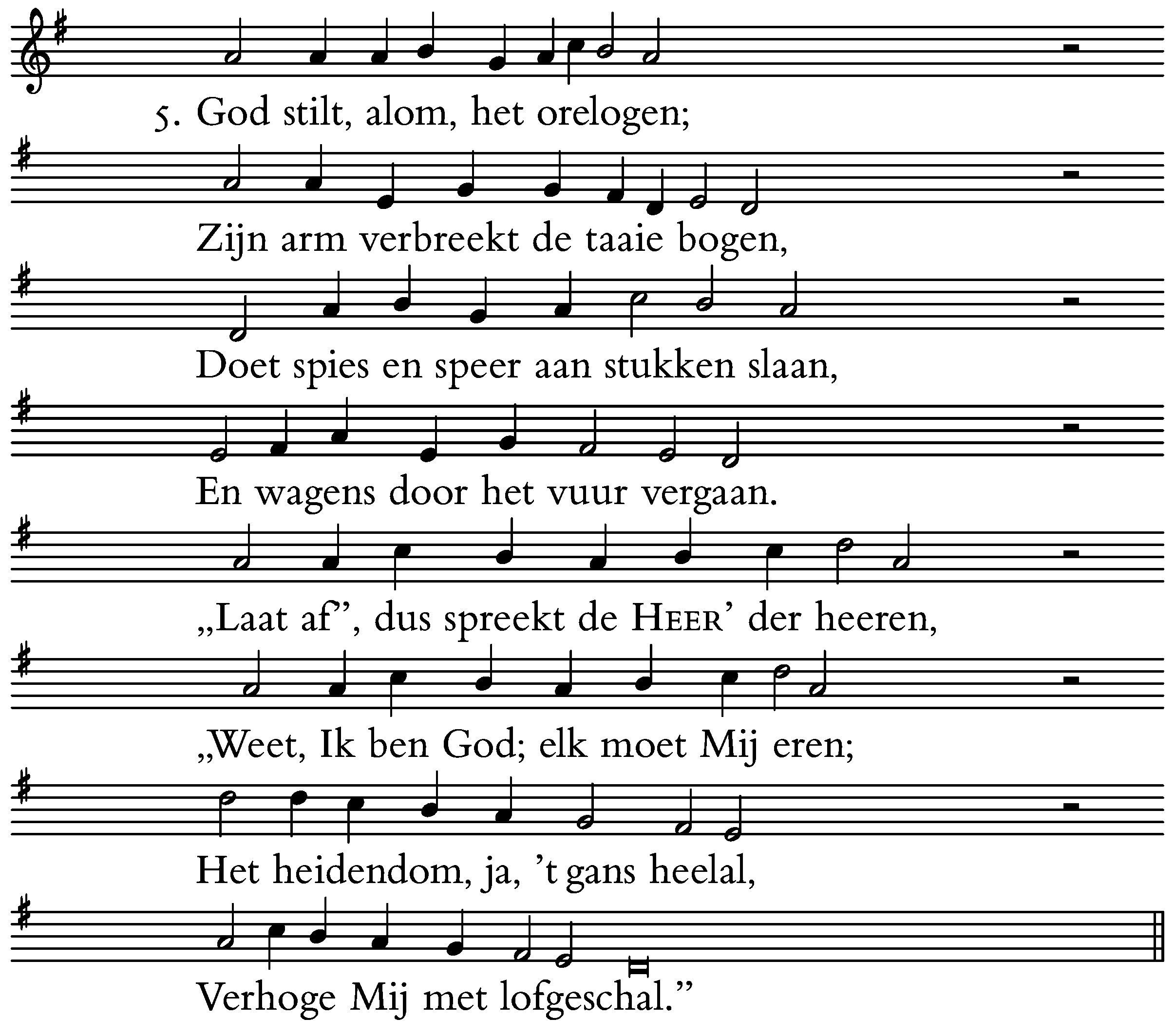 5. God stilt, alom, het orelogen;

Zijn arm verbreekt de taaie bogen,

Doet spies en speer aan stukken slaan,

En wagens door het vuur vergaan.

„Laat af", dus spreekt de HEER' der heeren,

„Weet, Ik ben God; elk moet Mij eren;

Het heidendom, ja, 't gans heelal,

Verhoge Mij met lofgeschal."